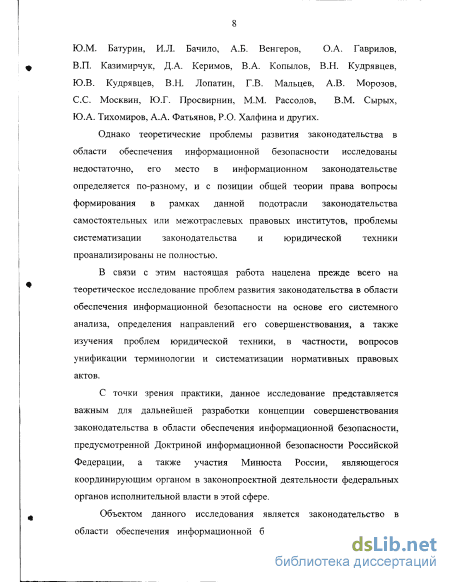 8

Ю.М. Батурин, И.Л. Бачило, А.Б. Венгеров, О.А. Гаврилов, В.П. Казимирчук, Д.А. Керимов, В.А. Копылов, В.Н. Кудрявцев, Ю.В. Кудрявцев, В.Н. Лопатин, Г.В. Мальцев, А.В. Морозов, С.С. Москвин, Ю.Г. Просвирнин, М.М. Рассолов, В.М. Сырых, Ю.А. Тихомиров, А.А. Фатьянов, Р.О. Халфина и других.

Однако теоретические проблемы развития законодательства в области обеспечения информационной безопасности исследованы недостаточно, его место в информационном законодательстве определяется по-разному, и с позиции общей теории права вопросы формирования в рамках данной подотрасли законодательства самостоятельных или межотраслевых правовых институтов, проблемы систематизации законодательства и юридической техники проанализированы не полностью.

В связи с этим настоящая работа нацелена прежде всего на теоретическое исследование проблем развития законодательства в области обеспечения информационной безопасности на основе его системного анализа, определения направлений его совершенствования, а также изучения проблем юридической техники, в частности, вопросов унификации терминологии и систематизации нормативных правовых актов.

С точки зрения практики, данное исследование представляется важным для дальнейшей разработки концепции совершенствования законодательства в области обеспечения информационной безопасности, предусмотренной Доктриной информационной безопасности Российской Федерации, а также участия Минюста России, являющегося координирующим органом в законопроектной деятельности федеральных органов исполнительной власти в этой сфере.

Объектом данного исследования является законодательство в области обеспечения информационной б

dsLib.net
библиотека диссертаций